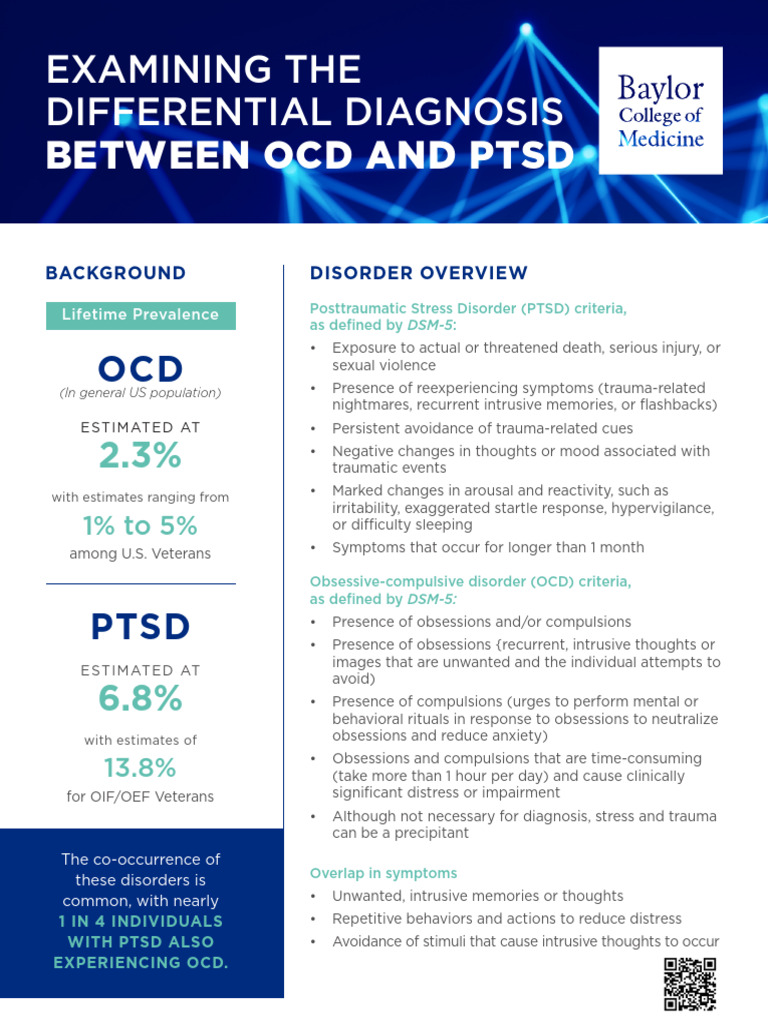 EXAMINING THE DIFFERENTIAL DIAGNOSIS BETWEEN OCD AND PTSD

Baylor College of Medicine

BACKGROUND

Lifetime Prevalence

OCD
(In general US population)

ESTIMATED AT
2.3%

with estimates ranging from
1% to 5%
among U.S. Veterans

PTSD

ESTIMATED AT
6.8%

with estimates of
13.8%
for OIF/OEF Veterans

The co-occurrence of these disorders is common, with nearly 1 IN 4 INDIVIDUALS WITH PTSD ALSO EXPERIENCING OCD.

DISORDER OVERVIEW

Posttraumatic Stress Disorder (PTSD) criteria, as defined by DSM-5:

• Exposure to actual or threatened death, serious injury, or sexual violence
• Presence of reexperiencing symptoms (trauma-related nightmares, recurrent intrusive memories, or flashbacks)
• Persistent avoidance of trauma-related cues
• Negative changes in thoughts or mood associated with traumatic events
• Marked changes in arousal and reactivity, such as irritability, exaggerated startle response, hypervigilance, or difficulty sleeping
• Symptoms that occur for longer than 1 month

Obsessive-compulsive disorder (OCD) criteria, as defined by DSM-5:

• Presence of obsessions and/or compulsions
• Presence of obsessions (recurrent, intrusive thoughts or images that are unwanted and the individual attempts to avoid)
• Presence of compulsions (urges to perform mental or behavioral rituals in response to obsessions to neutralize obsessions and reduce anxiety)
• Obsessions and compulsions that are time-consuming (take more than 1 hour per day) and cause clinically significant distress or impairment
• Although not necessary for diagnosis, stress and trauma can be a precipitant

Overlap in symptoms

• Unwanted, intrusive memories or thoughts
• Repetitive behaviors and actions to reduce distress
• Avoidance of stimuli that cause intrusive thoughts to occur